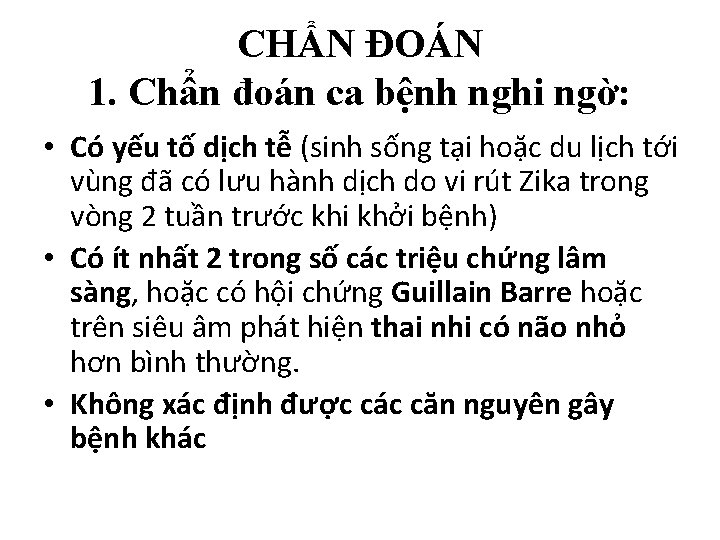 CHẨN ĐOÁN
1. Chẩn đoán ca bệnh nghi ngờ:

• Có yếu tố dịch tễ (sinh sống tại hoặc du lịch tới vùng đã có lưu hành dịch do vi rút Zika trong vòng 2 tuần trước khi khởi bệnh)
• Có ít nhất 2 trong số các triệu chứng lâm sàng, hoặc có hội chứng Guillain Barre hoặc trên siêu âm phát hiện thai nhi có não nhỏ hơn bình thường.
• Không xác định được các căn nguyên gây bệnh khác